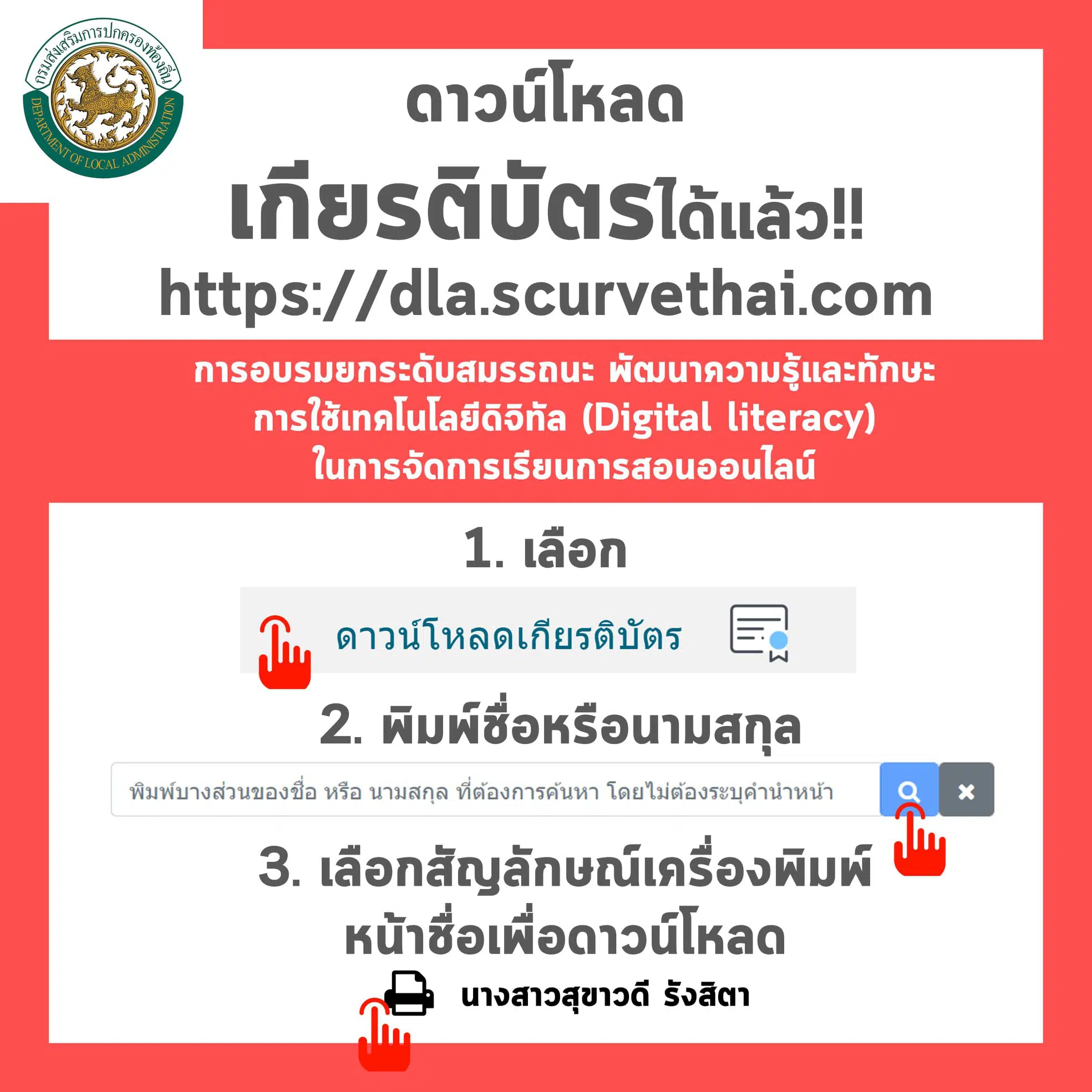 กรมส่งเสริมการปกครองท้องถิ่น
DEPARTMENT OF LOCAL ADMINISTRATION

ดาวน์โหลด

เกียรติบัตรได้แล้ว!!

https://dla.scurvethai.com

การอบรมยกระดับสมรรถนะ พัฒนาความรู้และทักษะ การใช้เทคโนโลยีดิจิทัล (Digital literacy) ในการจัดการเรียนการสอนออนไลน์

1. เลือก

ดาวน์โหลดเกียรติบัตร

2. พิมพ์ชื่อหรือนามสกุล

พิมพ์บางส่วนของชื่อ หรือ นามสกุล ที่ต้องการค้นหา โดยไม่ต้องระบุคำนำหน้า

3. เลือกสัญลักษณ์เครื่องพิมพ์ หน้าชื่อเพื่อดาวน์โหลด

นางสาวสุขาวดี รังสิตา